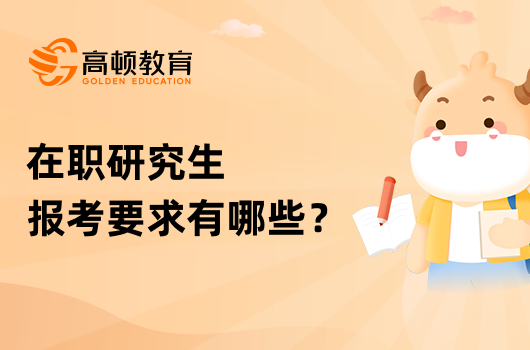 高顿教育
GOLDEN EDUCATION

在职研究生
报考要求有哪些？